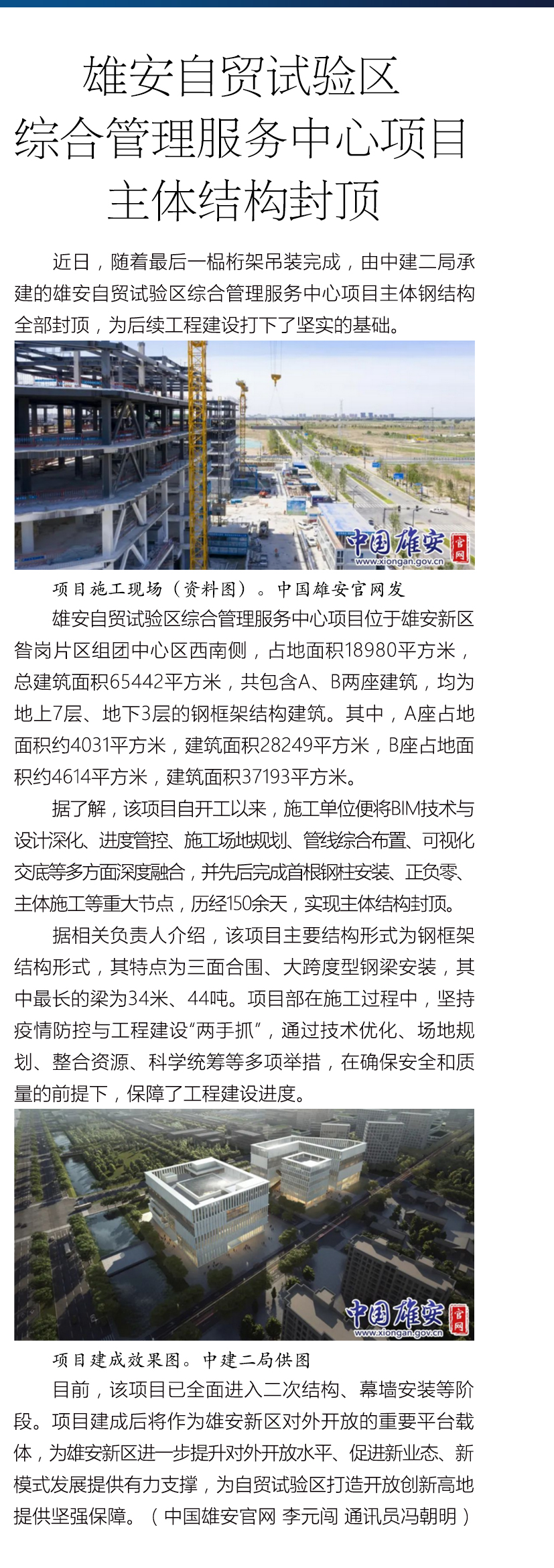 雄安自贸试验区
综合管理服务中心项目
主体结构封顶

近日，随着最后一榀桁架吊装完成，由中建二局承建的雄安自贸试验区综合管理服务中心项目主体钢结构全部封顶，为后续工程建设打下了坚实的基础。

中国雄安 官网
www.xiongan.gov.cn

项目施工现场（资料图）。中国雄安官网发

雄安自贸试验区综合管理服务中心项目位于雄安新区昝岗片区组团中心区西南侧，占地面积18980平方米，总建筑面积65442平方米，共包含A、B两座建筑，均为地上7层、地下3层的钢框架结构建筑。其中，A座占地面积约4031平方米，建筑面积28249平方米，B座占地面积约4614平方米，建筑面积37193平方米。

据了解，该项目自开工以来，施工单位便将BIM技术与设计深化、进度管控、施工场地规划、管线综合布置、可视化交底等多方面深度融合，并先后完成首根钢柱安装、正负零、主体施工等重大节点，历经150余天，实现主体结构封顶。

据相关负责人介绍，该项目主要结构形式为钢框架结构形式，其特点为三面合围、大跨度型钢梁安装，其中最长的梁为34米、44吨。项目部在施工过程中，坚持疫情防控与工程建设“两手抓”，通过技术优化、场地规划、整合资源、科学统筹等多项举措，在确保安全和质量的前提下，保障了工程建设进度。

中国雄安 官网
www.xiongan.gov.cn

项目建成效果图。中建二局供图

目前，该项目已全面进入二次结构、幕墙安装等阶段。项目建成后将作为雄安新区对外开放的重要平台载体，为雄安新区进一步提升对外开放水平、促进新业态、新模式发展提供有力支撑，为自贸试验区打造开放创新高地提供坚强保障。（中国雄安官网 李元闯 通讯员冯朝明）